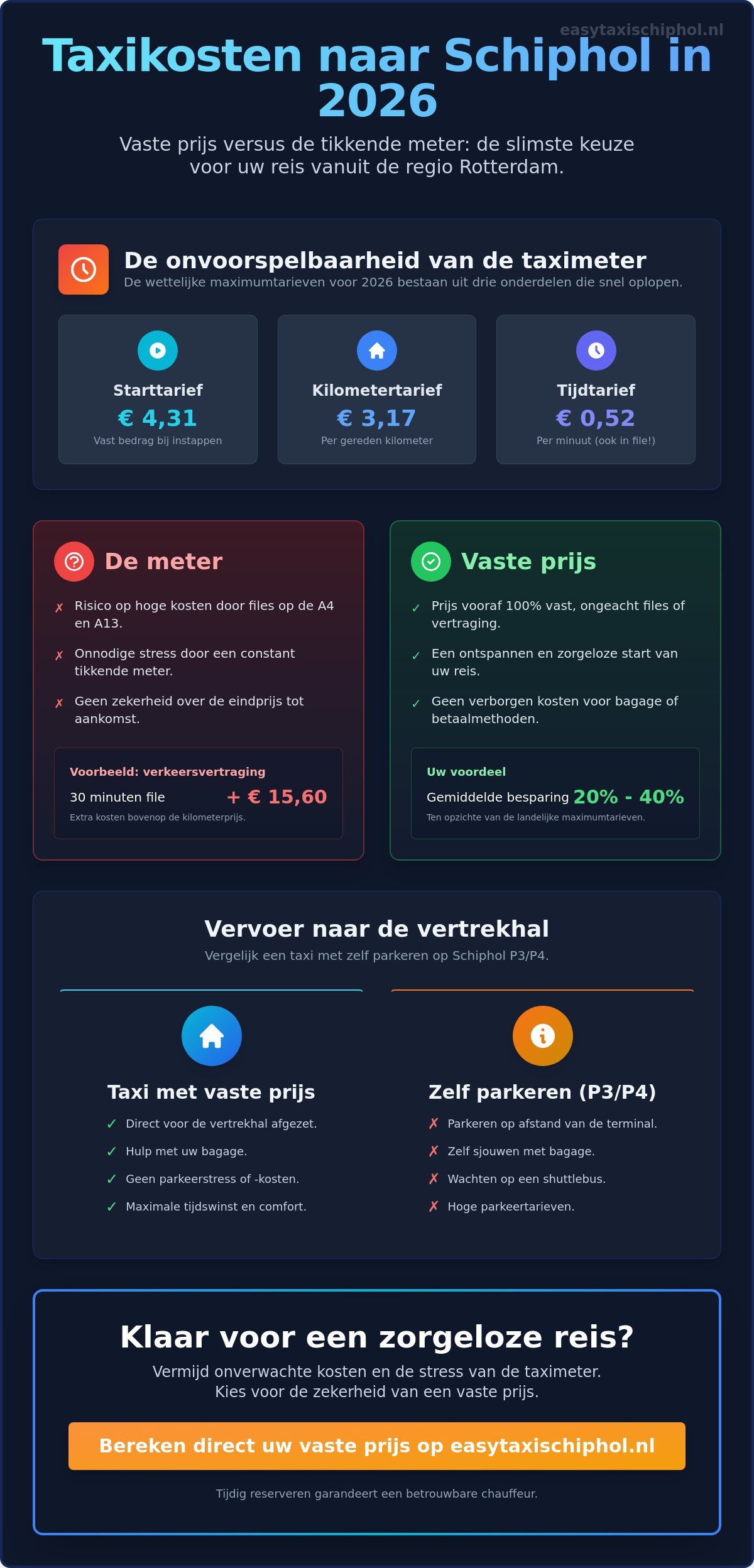 easytaxischiphol.nl

Taxikosten naar Schiphol in 2026

Vaste prijs versus de tikkende meter: de slimste keuze voor uw reis vanuit de regio Rotterdam.

De onvoorspelbaarheid van de taximeter

De wettelijke maximumtarieven voor 2026 bestaan uit drie onderdelen die snel oplopen.

Starttarief
€ 4,31
Vast bedrag bij instappen

Kilometertarief
€ 3,17
Per gereden kilometer

Tijdtarief
€ 0,52
Per minuut (ook in file!)

De meter

✗ Risico op hoge kosten door files op de A4 en A13.
✗ Onnodige stress door een constant tikkende meter.
✗ Geen zekerheid over de eindprijs tot aankomst.

Voorbeeld: verkeersvertraging
30 minuten file + € 15,60
Extra kosten bovenop de kilometerprijs.

Vaste prijs

✓ Prijs vooraf 100% vast, ongeacht files of vertraging.
✓ Een ontspannen en zorgeloze start van uw reis.
✓ Geen verborgen kosten voor bagage of betaalmethoden.

Uw voordeel
Gemiddelde besparing 20% - 40%
Ten opzichte van de landelijke maximumtarieven.

Vervoer naar de vertrekhal

Vergelijk een taxi met zelf parkeren op Schiphol P3/P4.

Taxi met vaste prijs
✓ Direct voor de vertrekhal afgezet.
✓ Hulp met uw bagage.
✓ Geen parkeerstress of -kosten.
✓ Maximale tijdswinst en comfort.

Zelf parkeren (P3/P4)
✗ Parkeren op afstand van de terminal.
✗ Zelf sjouwen met bagage.
✗ Wachten op een shuttlebus.
✗ Hoge parkeertarieven.

Klaar voor een zorgeloze reis?

Vermijd onverwachte kosten en de stress van de taximeter. Kies voor de zekerheid van een vaste prijs.

Bereken direct uw vaste prijs op easytaxischiphol.nl

Tijdig reserveren garandeert een betrouwbare chauffeur.